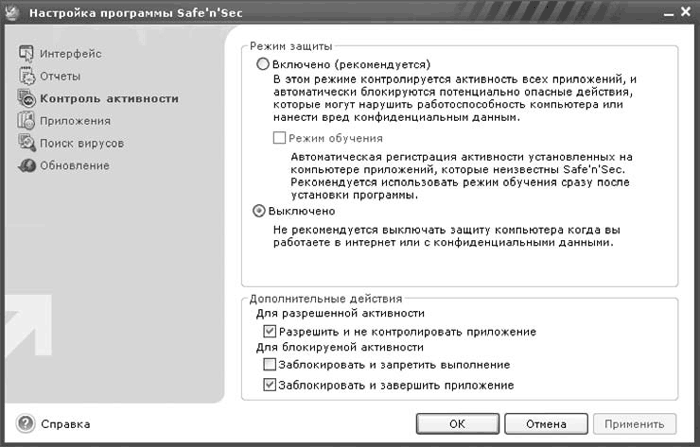 Настройка программы Safe'n'Sec

Интерфейс
Отчеты
Контроль активности
Приложения
Поиск вирусов
Обновление

Режим защиты

Включено (рекомендуется)
В этом режиме контролируется активность всех приложений, и автоматически блокируются потенциально опасные действия, которые могут нарушить работоспособность компьютера или нанести вред конфиденциальным данным.

Режим обучения
Автоматическая регистрация активности установленных на компьютере приложений, которые неизвестны Safe'n'Sec. Рекомендуется использовать режим обучения сразу после установки программы.

Выключено
Не рекомендуется выключать защиту компьютера когда вы работаете в интернет или с конфиденциальными данными.

Дополнительные действия
Для разрешенной активности
Разрешить и не контролировать приложение
Для блокируемой активности
Заблокировать и запретить выполнение
Заблокировать и завершить приложение

Справка
OK
Отмена
Применить